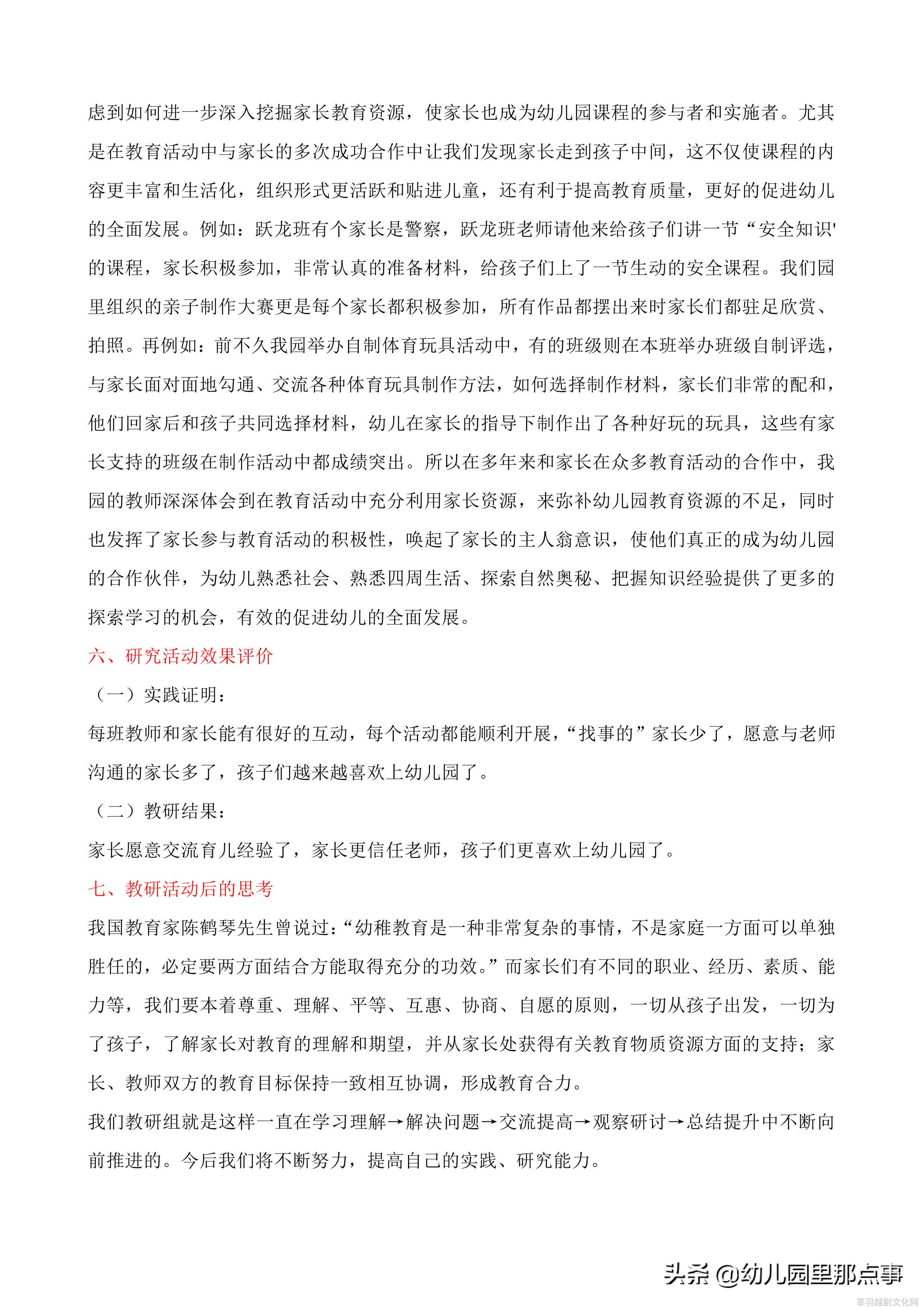 虑到如何进一步深入挖掘家长教育资源，使家长也成为幼儿园课程的参与者和实施者。尤其是在教育活动中与家长的多次成功合作中让我们发现家长走到孩子中间，这不仅使课程的内容更丰富和生活化，组织形式更活跃和贴进儿童，还有利于提高教育质量，更好的促进幼儿的全面发展。例如：跃龙班有个家长是警察，跃龙班老师请他来给孩子们讲一节“安全知识'的课程，家长积极参加，非常认真的准备材料，给孩子们上了一节生动的安全课程。我们园里组织的亲子制作大赛更是每个家长都积极参加，所有作品都摆出来时家长们都驻足欣赏、拍照。再例如：前不久我园举办自制体育玩具活动中，有的班级则在本班举办班级自制评选，与家长面对面地勾通、交流各种体育玩具制作方法，如何选择制作材料，家长们非常的配和，他们回家后和孩子共同选择材料，幼儿在家长的指导下制作出了各种好玩的玩具，这些有家长支持的班级在制作活动中都成绩突出。所以在多年来和家长在众多教育活动的合作中，我园的教师深深体会到在教育活动中充分利用家长资源，来弥补幼儿园教育资源的不足，同时也发挥了家长参与教育活动的积极性，唤起了家长的主人翁意识，使他们真正的成为幼儿园的合作伙伴，为幼儿熟悉社会、熟悉四周生活、探索自然奥秘、把握知识经验提供了更多的探索学习的机会，有效的促进幼儿的全面发展。

六、研究活动效果评价

（一）实践证明：

每班教师和家长能有很好的互动，每个活动都能顺利开展，“找事的”家长少了，愿意与老师沟通的家长多了，孩子们越来越喜欢上幼儿园了。

（二）教研结果：

家长愿意交流育儿经验了，家长更信任老师，孩子们更喜欢上幼儿园了。

七、教研活动后的思考

我国教育家陈鹤琴先生曾说过：“幼稚教育是一种非常复杂的事情，不是家庭一方面可以单独胜任的，必定要两方面结合方能取得充分的功效。”而家长们有不同的职业、经历、素质、能力等，我们要本着尊重、理解、平等、互惠、协商、自愿的原则，一切从孩子出发，一切为了孩子，了解家长对教育的理解和期望，并从家长处获得有关教育物质资源方面的支持；家长、教师双方的教育目标保持一致相互协调，形成教育合力。

我们教研组就是这样一直在学习理解→解决问题→交流提高→观察研讨→总结提升中不断向前推进的。今后我们将不断努力，提高自己的实践、研究能力。

头条 @幼儿园里那点事

莘羽越剧文化网